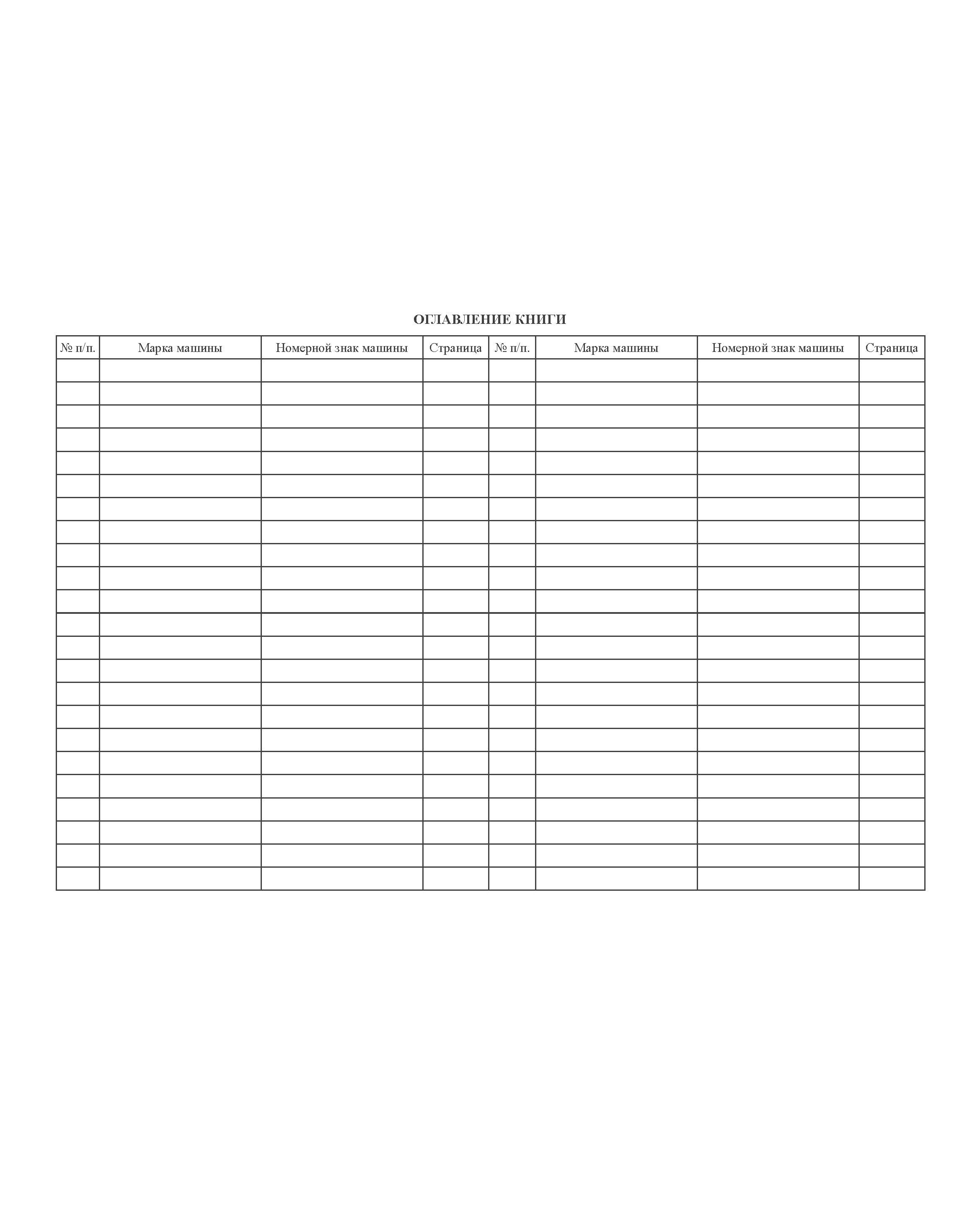 ОГЛАВЛЕНИЕ КНИГИ

| № п/п. | Марка машины | Номерной знак машины | Страница | № п/п. | Марка машины | Номерной знак машины | Страница |
|---|---|---|---|---|---|---|---|
| | | | | | | | |
| | | | | | | | |
| | | | | | | | |
| | | | | | | | |
| | | | | | | | |
| | | | | | | | |
| | | | | | | | |
| | | | | | | | |
| | | | | | | | |
| | | | | | | | |
| | | | | | | | |
| | | | | | | | |
| | | | | | | | |
| | | | | | | | |
| | | | | | | | |
| | | | | | | | |
| | | | | | | | |
| | | | | | | | |
| | | | | | | | |
| | | | | | | | |
| | | | | | | | |
| | | | | | | | |
| | | | | | | | |